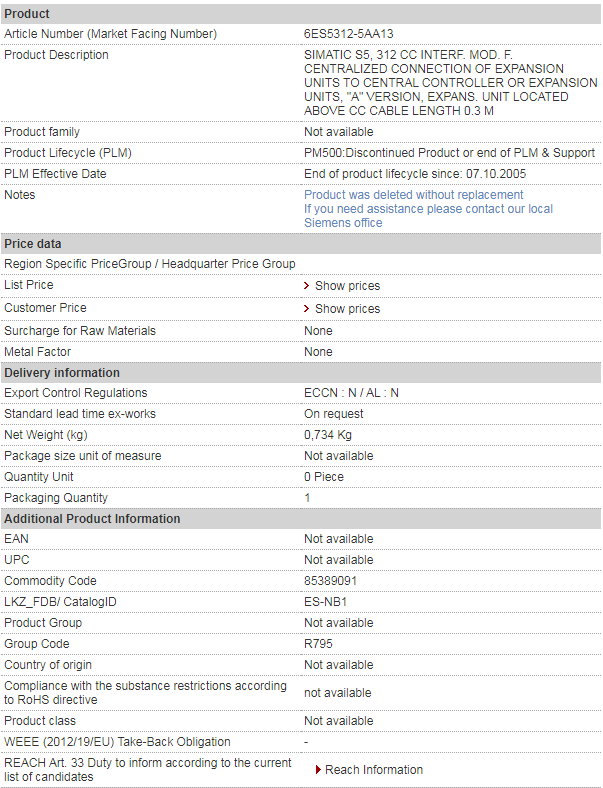 | Product | |
|---|---|
| Article Number (Market Facing Number) | 6ES5312-5AA13 |
| Product Description | SIMATIC S5, 312 CC INTERF. MOD. F. CENTRALIZED CONNECTION OF EXPANSION UNITS TO CENTRAL CONTROLLER OR EXPANSION UNITS, "A" VERSION, EXPANS. UNIT LOCATED ABOVE CC CABLE LENGTH 0.3 M |
| Product family | Not available |
| Product Lifecycle (PLM) | PM500:Discontinued Product or end of PLM & Support |
| PLM Effective Date | End of product lifecycle since: 07.10.2005 |
| Notes | Product was deleted without replacement If you need assistance please contact our local Siemens office |
| **Price data** | |
| Region Specific PriceGroup / Headquarter Price Group | |
| List Price | Show prices |
| Customer Price | Show prices |
| Surcharge for Raw Materials | None |
| Metal Factor | None |
| **Delivery information** | |
| Export Control Regulations | ECCN : N / AL : N |
| Standard lead time ex-works | On request |
| Net Weight (kg) | 0,734 Kg |
| Package size unit of measure | Not available |
| Quantity Unit | 0 Piece |
| Packaging Quantity | 1 |
| **Additional Product Information** | |
| EAN | Not available |
| UPC | Not available |
| Commodity Code | 85389091 |
| LKZ_FDB/ CatalogID | ES-NB1 |
| Product Group | Not available |
| Group Code | R795 |
| Country of origin | Not available |
| Compliance with the substance restrictions according to RoHS directive | not available |
| Product class | Not available |
| WEEE (2012/19/EU) Take-Back Obligation | - |
| REACH Art. 33 Duty to inform according to the current list of candidates | Reach Information |